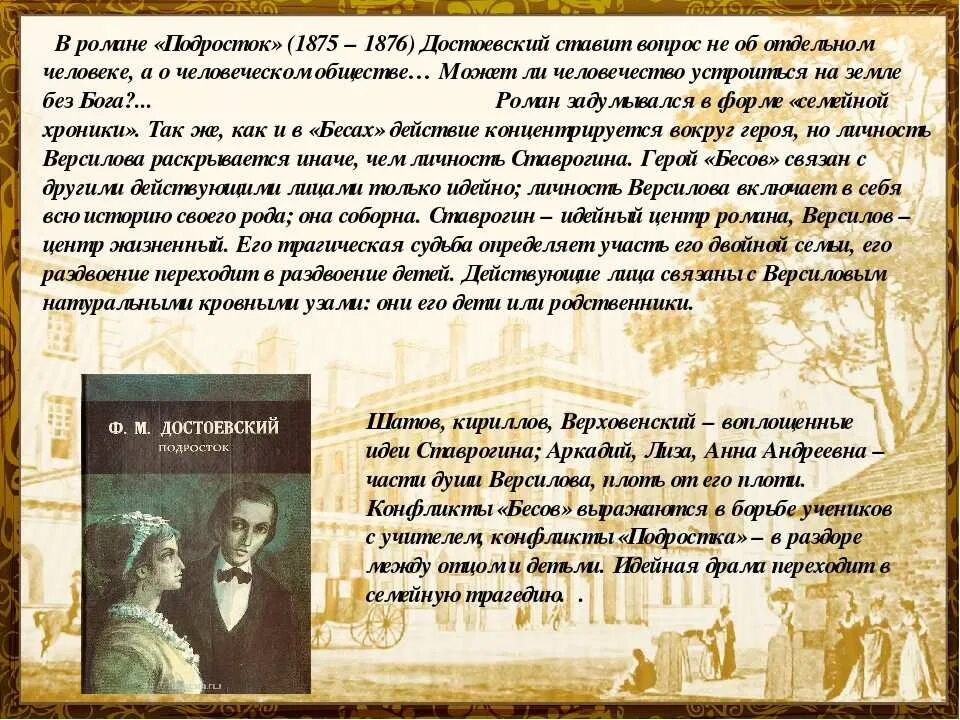 В романе «Подросток» (1875 – 1876) Достоевский ставит вопрос не об отдельном человеке, а о человеческом обществе… Может ли человечество устроиться на земле без Бога?... Роман задумывался в форме «семейной хроники». Так же, как и в «Бесах» действие концентрируется вокруг героя, но личность Версилова раскрывается иначе, чем личность Ставрогина. Герой «Бесов» связан с другими действующими лицами только идейно; личность Версилова включает в себя всю историю своего рода; она соборна. Ставрогин – идейный центр романа, Версилов – центр жизненный. Его трагическая судьба определяет участь его двойной семьи, его раздвоение переходит в раздвоение детей. Действующие лица связаны с Версиловым натуральными кровными узами: они его дети или родственники.

Ф. М. ДОСТОЕВСКИЙ
ПОДРОСТОК

Шатов, кириллов, Верховенский – воплощенные идеи Ставрогина; Аркадий, Лиза, Анна Андреевна – части души Версилова, плоть от его плоти. Конфликты «Бесов» выражаются в борьбе учеников с учителем, конфликты «Подростка» – в раздоре между отцом и детьми. Идейная драма переходит в семейную трагедию. .